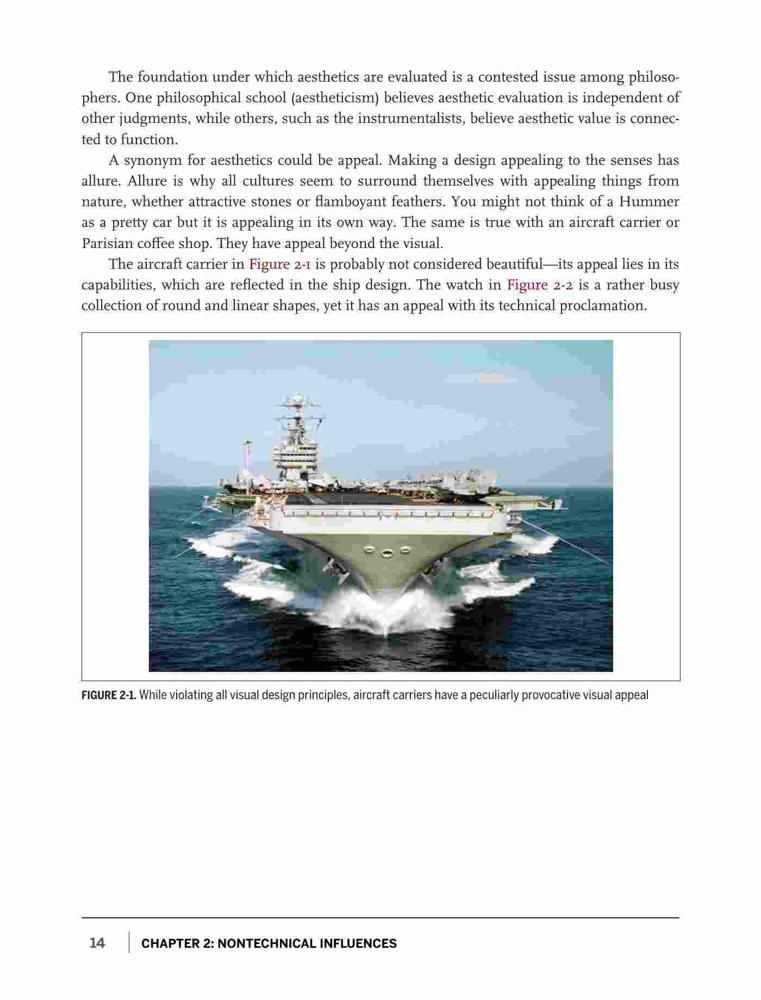 The foundation under which aesthetics are evaluated is a contested issue among philosophers. One philosophical school (aestheticism) believes aesthetic evaluation is independent of other judgments, while others, such as the instrumentalists, believe aesthetic value is connected to function.

A synonym for aesthetics could be appeal. Making a design appealing to the senses has allure. Allure is why all cultures seem to surround themselves with appealing things from nature, whether attractive stones or flamboyant feathers. You might not think of a Hummer as a pretty car but it is appealing in its own way. The same is true with an aircraft carrier or Parisian coffee shop. They have appeal beyond the visual.

The aircraft carrier in Figure 2-1 is probably not considered beautiful—its appeal lies in its capabilities, which are reflected in the ship design. The watch in Figure 2-2 is a rather busy collection of round and linear shapes, yet it has an appeal with its technical proclamation.

FIGURE 2-1. While violating all visual design principles, aircraft carriers have a peculiarly provocative visual appeal

14 CHAPTER 2: NONTECHNICAL INFLUENCES